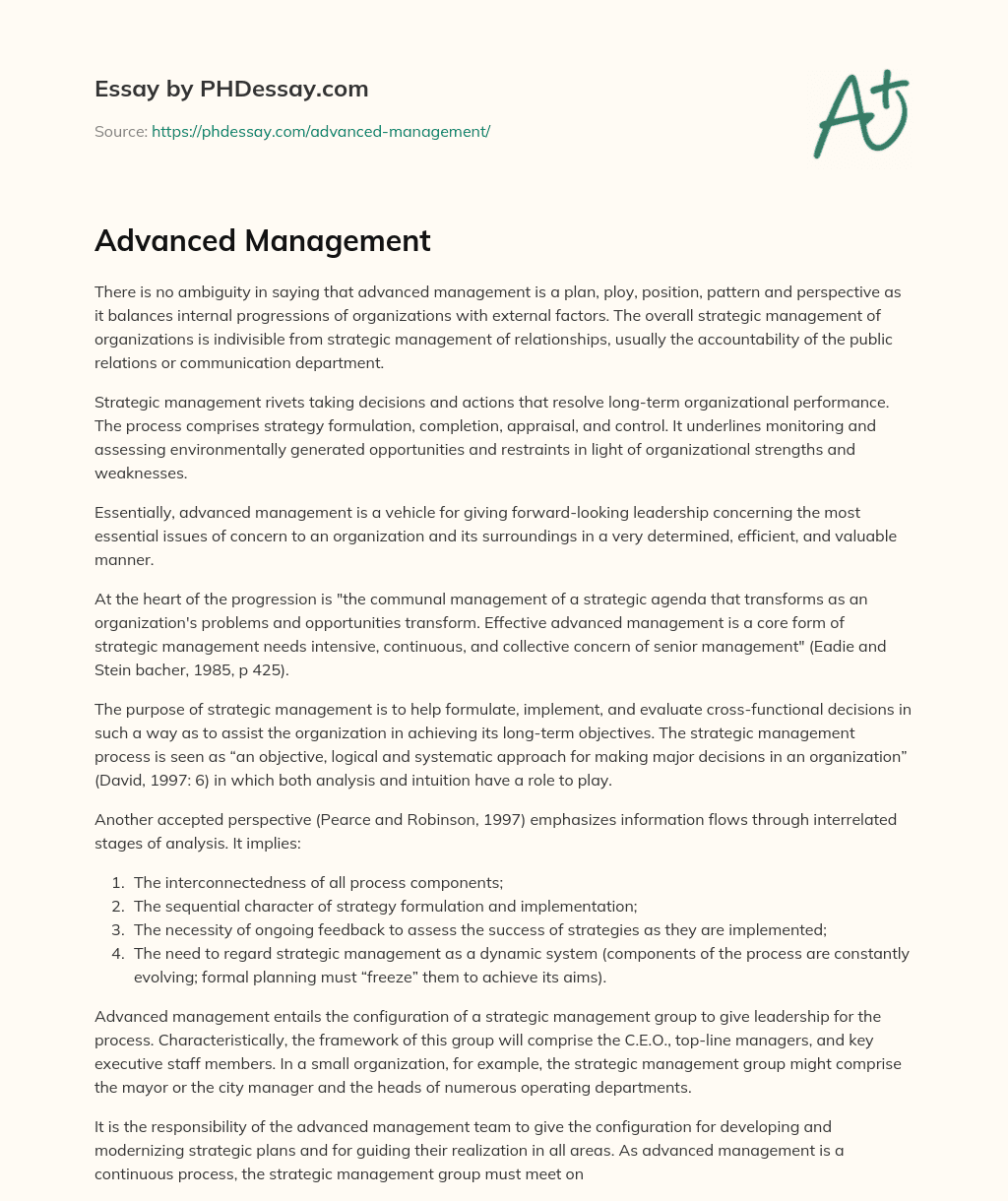 Essay by PHDessay.com

Source: https://phdessay.com/advanced-management/

A+

Advanced Management

There is no ambiguity in saying that advanced management is a plan, ploy, position, pattern and perspective as it balances internal progressions of organizations with external factors. The overall strategic management of organizations is indivisible from strategic management of relationships, usually the accountability of the public relations or communication department.

Strategic management rivets taking decisions and actions that resolve long-term organizational performance. The process comprises strategy formulation, completion, appraisal, and control. It underlines monitoring and assessing environmentally generated opportunities and restraints in light of organizational strengths and weaknesses.

Essentially, advanced management is a vehicle for giving forward-looking leadership concerning the most essential issues of concern to an organization and its surroundings in a very determined, efficient, and valuable manner.

At the heart of the progression is "the communal management of a strategic agenda that transforms as an organization's problems and opportunities transform. Effective advanced management is a core form of strategic management needs intensive, continuous, and collective concern of senior management" (Eadie and Stein bacher, 1985, p 425).

The purpose of strategic management is to help formulate, implement, and evaluate cross-functional decisions in such a way as to assist the organization in achieving its long-term objectives. The strategic management process is seen as "an objective, logical and systematic approach for making major decisions in an organization" (David, 1997: 6) in which both analysis and intuition have a role to play.

Another accepted perspective (Pearce and Robinson, 1997) emphasizes information flows through interrelated stages of analysis. It implies:

1. The interconnectedness of all process components;
2. The sequential character of strategy formulation and implementation;
3. The necessity of ongoing feedback to assess the success of strategies as they are implemented;
4. The need to regard strategic management as a dynamic system (components of the process are constantly evolving; formal planning must "freeze" them to achieve its aims).

Advanced management entails the configuration of a strategic management group to give leadership for the process. Characteristically, the framework of this group will comprise the C.E.O., top-line managers, and key executive staff members. In a small organization, for example, the strategic management group might comprise the mayor or the city manager and the heads of numerous operating departments.

It is the responsibility of the advanced management team to give the configuration for developing and modernizing strategic plans and for guiding their realization in all areas. As advanced management is a continuous process, the strategic management group must meet on